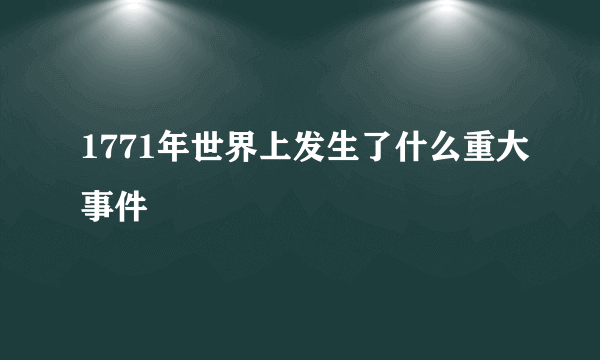 1771年世界上发生了什么重大事件